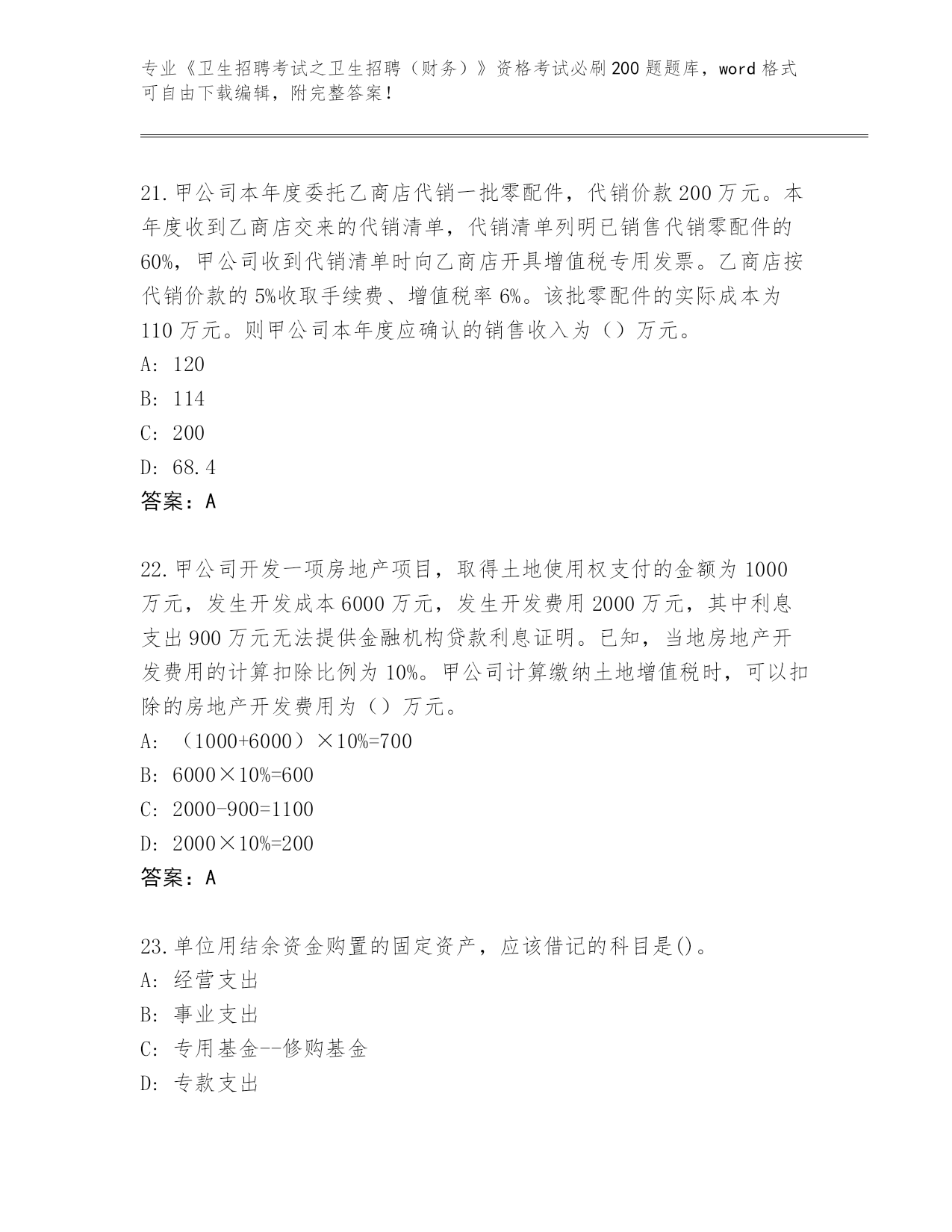 专业《卫生招聘考试之卫生招聘（财务）》资格考试必刷200题题库，word格式可自由下载编辑，附完整答案！

21.甲公司本年度委托乙商店代销一批零配件，代销价款200万元。本年度收到乙商店交来的代销清单，代销清单列明已销售代销零配件的60%，甲公司收到代销清单时向乙商店开具增值税专用发票。乙商店按代销价款的5%收取手续费、增值税率6%。该批零配件的实际成本为110万元。则甲公司本年度应确认的销售收入为（）万元。
A: 120
B: 114
C: 200
D: 68.4
答案：A

22.甲公司开发一项房地产项目，取得土地使用权支付的金额为1000万元，发生开发成本6000万元，发生开发费用2000万元，其中利息支出900万元无法提供金融机构贷款利息证明。已知，当地房地产开发费用的计算扣除比例为10%。甲公司计算缴纳土地增值税时，可以扣除的房地产开发费用为（）万元。
A: （1000+6000）×10%=700
B: 6000×10%=600
C: 2000-900=1100
D: 2000×10%=200
答案：A

23.单位用结余资金购置的固定资产，应该借记的科目是()。
A: 经营支出
B: 事业支出
C: 专用基金--修购基金
D: 专款支出